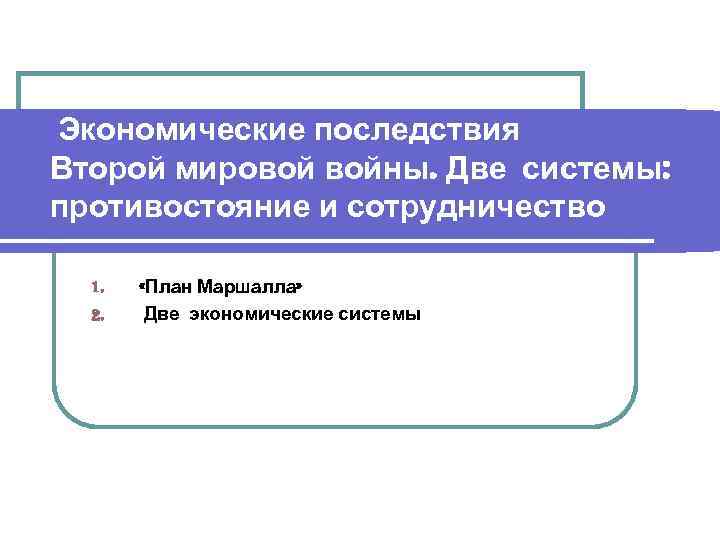 Экономические последствия Второй мировой войны. Две системы: противостояние и сотрудничество

1. «План Маршалла»
2. Две экономические системы